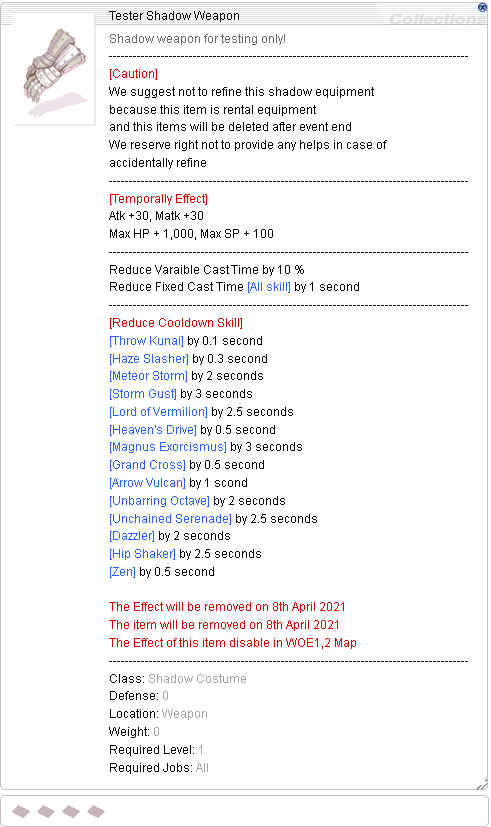 Tester Shadow Weapon

Collections

Shadow weapon for testing only!

------------------------------------------------------------

[Caution]
We suggest not to refine this shadow equipment
because this item is rental equipment
and this items will be deleted after event end
We reserve right not to provide any helps in case of
accidentally refine

------------------------------------------------------------

[Temporally Effect]
Atk +30, Matk +30
Max HP + 1,000, Max SP + 100

------------------------------------------------------------

Reduce Varaible Cast Time by 10 %
Reduce Fixed Cast Time [All skill] by 1 second

------------------------------------------------------------

[Reduce Cooldown Skill]
[Throw Kunai] by 0.1 second
[Haze Slasher] by 0.3 second
[Meteor Storm] by 2 seconds
[Storm Gust] by 3 seconds
[Lord of Vermilion] by 2.5 seconds
[Heaven's Drive] by 0.5 second
[Magnus Exorcismus] by 3 seconds
[Grand Cross] by 0.5 second
[Arrow Vulcan] by 1 scond
[Unbarring Octave] by 2 seconds
[Unchained Serenade] by 2.5 seconds
[Dazzler] by 2 seconds
[Hip Shaker] by 2.5 seconds
[Zen] by 0.5 second

The Effect will be removed on 8th April 2021
The item will be removed on 8th April 2021
The Effect of this item disable in WOE1,2 Map

------------------------------------------------------------

Class: Shadow Costume
Defense: 0
Location: Weapon
Weight: 0
Required Level: 1
Required Jobs: All